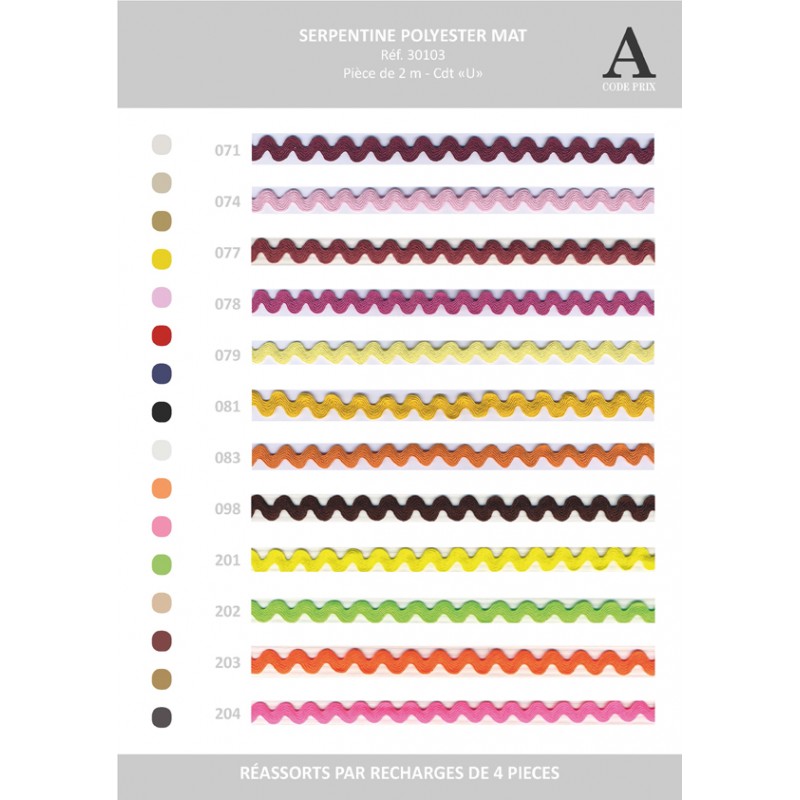 SERPENTINE POLYESTER MAT
Réf. 30103
Pièce de 2 m - Cdt «U»

A
CODE PRIX

071
074
077
078
079
081
083
098
201
202
203
204

RÉASSORTS PAR RECHARGES DE 4 PIECES